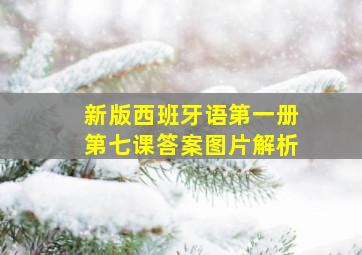 新版西班牙语第一册
第七课答案图片解析